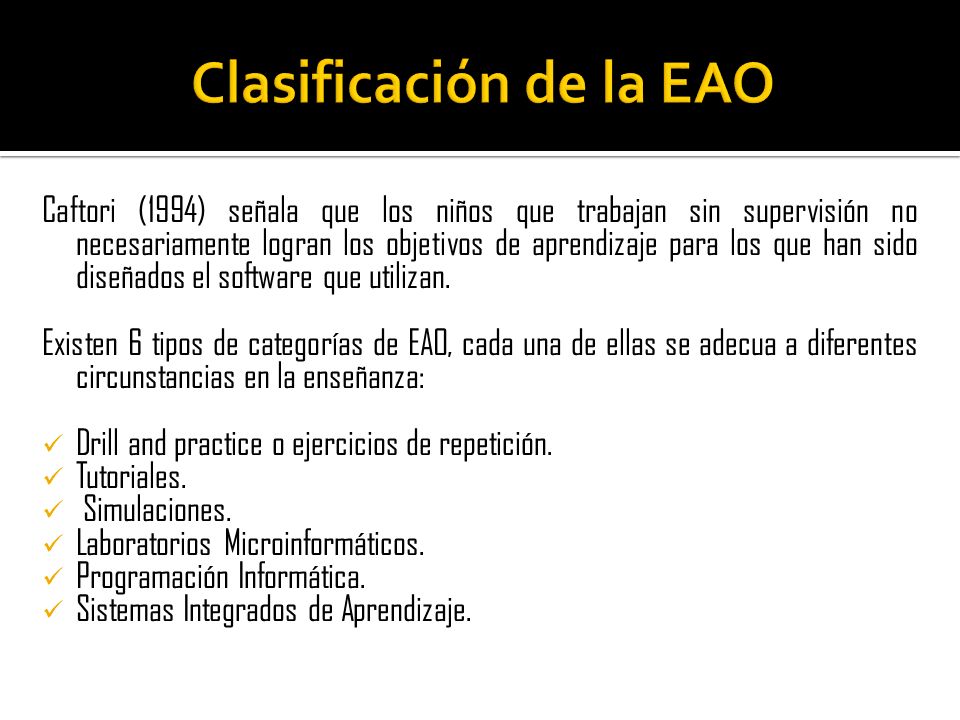 Clasificación de la EAO

Caftori (1994) señala que los niños que trabajan sin supervisión no necesariamente logran los objetivos de aprendizaje para los que han sido diseñados el software que utilizan.

Existen 6 tipos de categorías de EAO, cada una de ellas se adecua a diferentes circunstancias en la enseñanza:

✓ Drill and practice o ejercicios de repetición.
✓ Tutoriales.
✓ Simulaciones.
✓ Laboratorios Microinformáticos.
✓ Programación Informática.
✓ Sistemas Integrados de Aprendizaje.